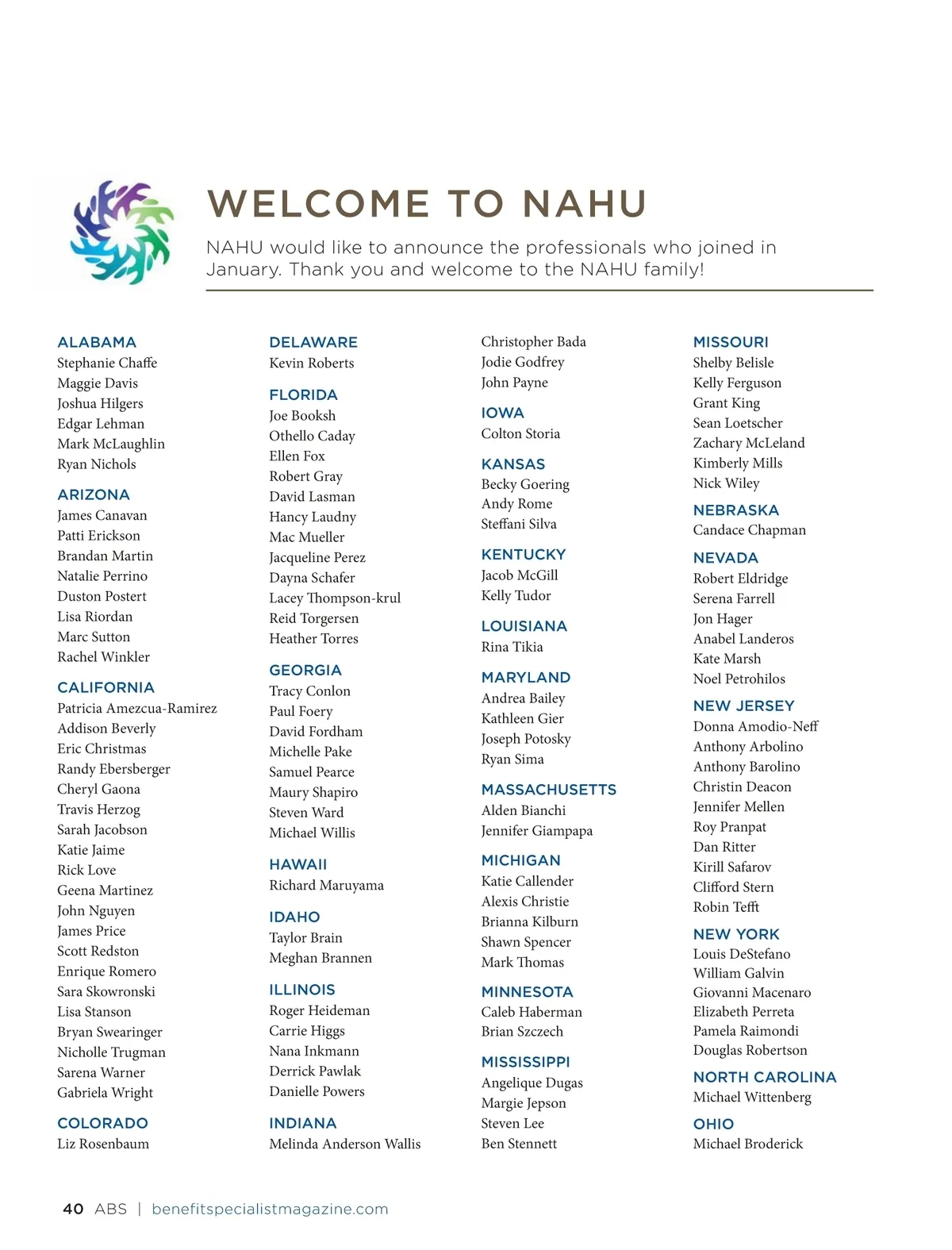 WELCOME TO NAHU

NAHU would like to announce the professionals who joined in January. Thank you and welcome to the NAHU family!

ALABAMA
Stephanie Chaffe
Maggie Davis
Joshua Hilgers
Edgar Lehman
Mark McLaughlin
Ryan Nichols

ARIZONA
James Canavan
Patti Erickson
Brandan Martin
Natalie Perrino
Duston Postert
Lisa Riordan
Marc Sutton
Rachel Winkler

CALIFORNIA
Patricia Amezcua-Ramirez
Addison Beverly
Eric Christmas
Randy Ebersberger
Cheryl Gaona
Travis Herzog
Sarah Jacobson
Katie Jaime
Rick Love
Geena Martinez
John Nguyen
James Price
Scott Redston
Enrique Romero
Sara Skowronski
Lisa Stanson
Bryan Swearinger
Nicholle Trugman
Sarena Warner
Gabriela Wright

COLORADO
Liz Rosenbaum

DELAWARE
Kevin Roberts

FLORIDA
Joe Booksh
Othello Caday
Ellen Fox
Robert Gray
David Lasman
Hancy Laudny
Mac Mueller
Jacqueline Perez
Dayna Schafer
Lacey Thompson-krul
Reid Torgersen
Heather Torres

GEORGIA
Tracy Conlon
Paul Foery
David Fordham
Michelle Pake
Samuel Pearce
Maury Shapiro
Steven Ward
Michael Willis

HAWAII
Richard Maruyama

IDAHO
Taylor Brain
Meghan Brannen

ILLINOIS
Roger Heideman
Carrie Higgs
Nana Inkmann
Derrick Pawlak
Danielle Powers

INDIANA
Melinda Anderson Wallis

Christopher Bada
Jodie Godfrey
John Payne

IOWA
Colton Storia

KANSAS
Becky Goering
Andy Rome
Steffani Silva

KENTUCKY
Jacob McGill
Kelly Tudor

LOUISIANA
Rina Tikia

MARYLAND
Andrea Bailey
Kathleen Gier
Joseph Potosky
Ryan Sima

MASSACHUSETTS
Alden Bianchi
Jennifer Giampapa

MICHIGAN
Katie Callender
Alexis Christie
Brianna Kilburn
Shawn Spencer
Mark Thomas

MINNESOTA
Caleb Haberman
Brian Szczech

MISSISSIPPI
Angelique Dugas
Margie Jepson
Steven Lee
Ben Stennett

MISSOURI
Shelby Belisle
Kelly Ferguson
Grant King
Sean Loetscher
Zachary McLeland
Kimberly Mills
Nick Wiley

NEBRASKA
Candace Chapman

NEVADA
Robert Eldridge
Serena Farrell
Jon Hager
Anabel Landeros
Kate Marsh
Noel Petrohilos

NEW JERSEY
Donna Amodio-Neff
Anthony Arbolino
Anthony Barolino
Christin Deacon
Jennifer Mellen
Roy Pranpat
Dan Ritter
Kirill Safarov
Clifford Stern
Robin Tefft

NEW YORK
Louis DeStefano
William Galvin
Giovanni Macenaro
Elizabeth Perreta
Pamela Raimondi
Douglas Robertson

NORTH CAROLINA
Michael Wittenberg

OHIO
Michael Broderick

40 ABS | benefitspecialistmagazine.com